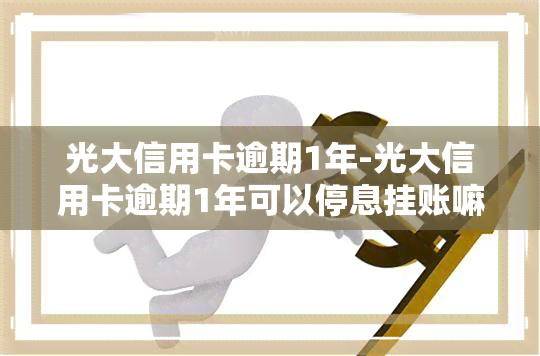 光大信用卡逾期1年-光大信用卡逾期1年可以停息挂账嘛